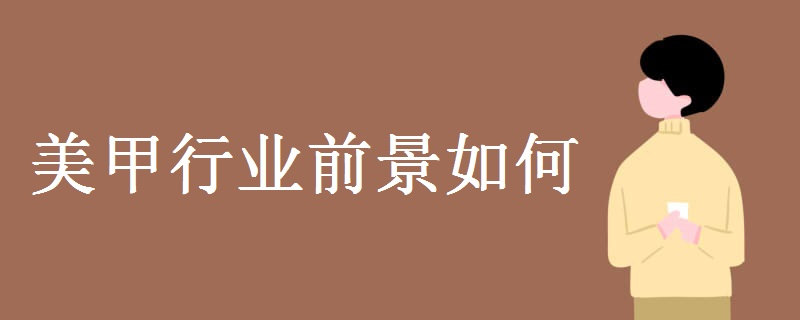 美甲行业前景如何